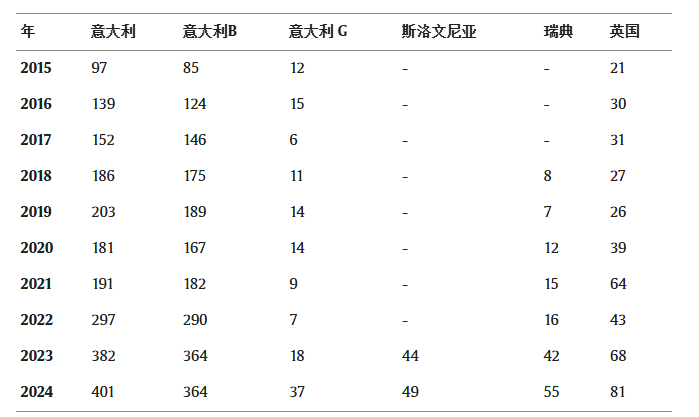 | 年 | 意大利 | 意大利B | 意大利 G | 斯洛文尼亚 | 瑞典 | 英国 |
|---|---|---|---|---|---|---|
| 2015 | 97 | 85 | 12 | - | - | 21 |
| 2016 | 139 | 124 | 15 | - | - | 30 |
| 2017 | 152 | 146 | 6 | - | - | 31 |
| 2018 | 186 | 175 | 11 | - | 8 | 27 |
| 2019 | 203 | 189 | 14 | - | 7 | 26 |
| 2020 | 181 | 167 | 14 | - | 12 | 39 |
| 2021 | 191 | 182 | 9 | - | 15 | 64 |
| 2022 | 297 | 290 | 7 | - | 16 | 43 |
| 2023 | 382 | 364 | 18 | 44 | 42 | 68 |
| 2024 | 401 | 364 | 37 | 49 | 55 | 81 |